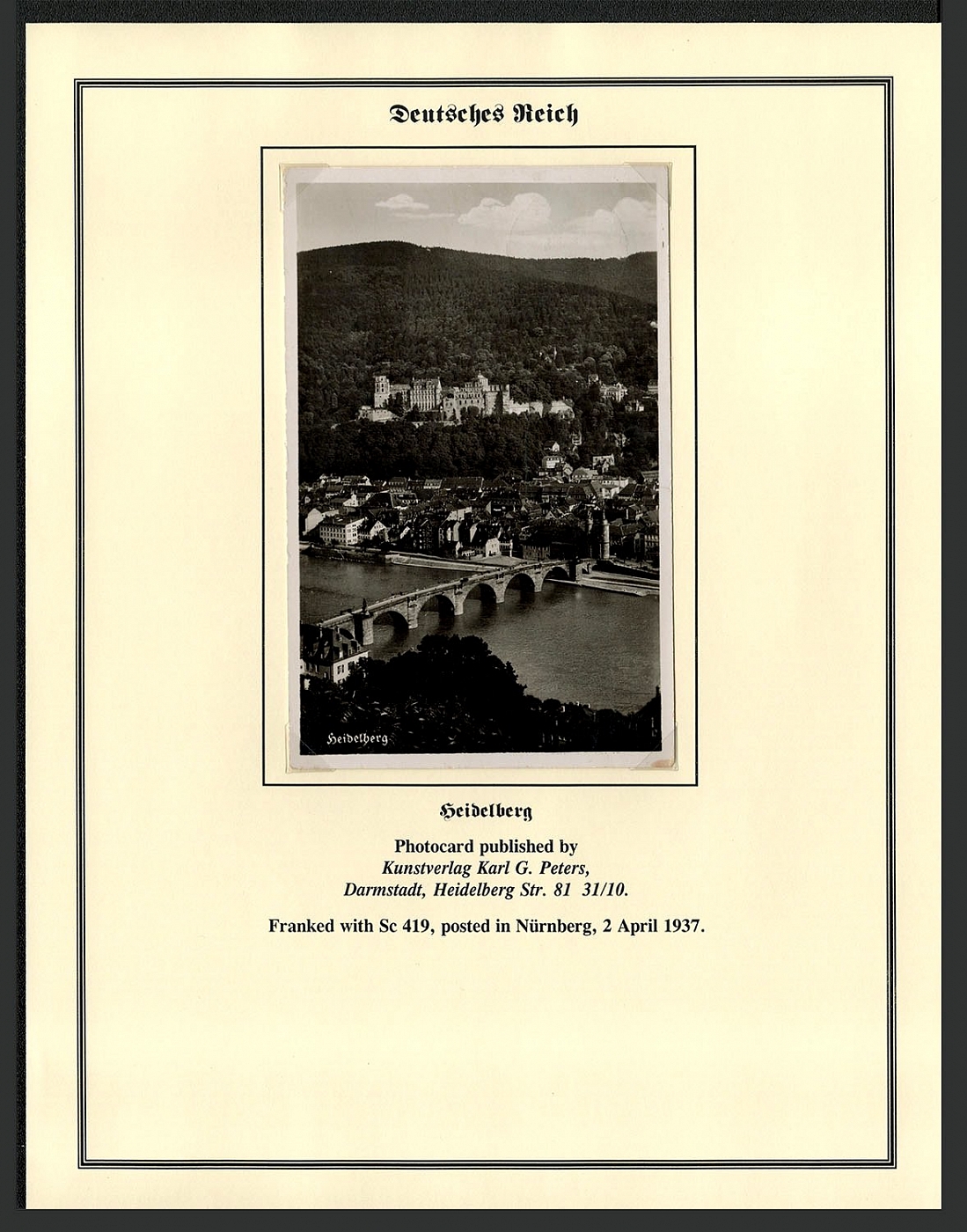 Deutsches Reich

Heidelberg

Heidelberg

Photocard published by
Kunstverlag Karl G. Peters,
Darmstadt, Heidelberg Str. 81 31/10.

Franked with Sc 419, posted in Nürnberg, 2 April 1937.